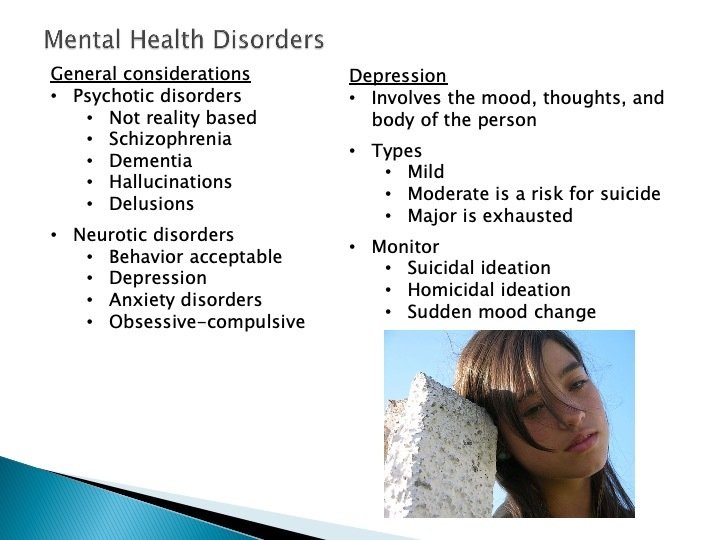 Mental Health Disorders

General considerations
• Psychotic disorders
  • Not reality based
  • Schizophrenia
  • Dementia
  • Hallucinations
  • Delusions
• Neurotic disorders
  • Behavior acceptable
  • Depression
  • Anxiety disorders
  • Obsessive-compulsive

Depression
• Involves the mood, thoughts, and body of the person
• Types
  • Mild
  • Moderate is a risk for suicide
  • Major is exhausted
• Monitor
  • Suicidal ideation
  • Homicidal ideation
  • Sudden mood change